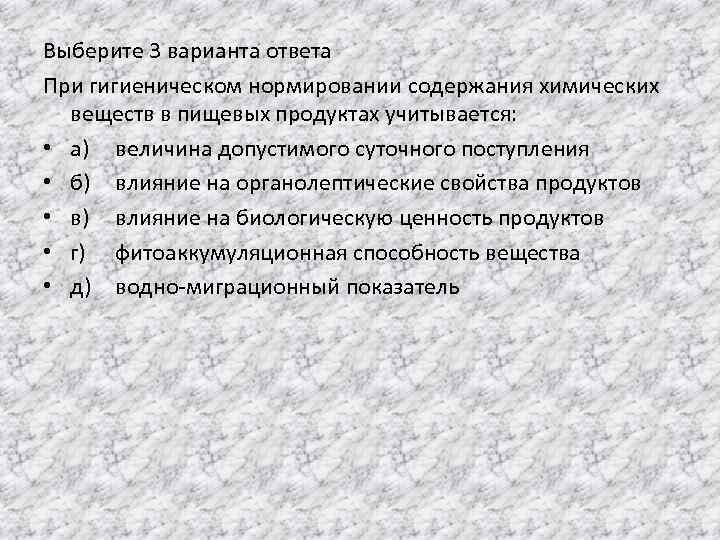 Выберите 3 варианта ответа

При гигиеническом нормировании содержания химических веществ в пищевых продуктах учитывается:

• а) величина допустимого суточного поступления
• б) влияние на органолептические свойства продуктов
• в) влияние на биологическую ценность продуктов
• г) фитоаккумуляционная способность вещества
• д) водно-миграционный показатель